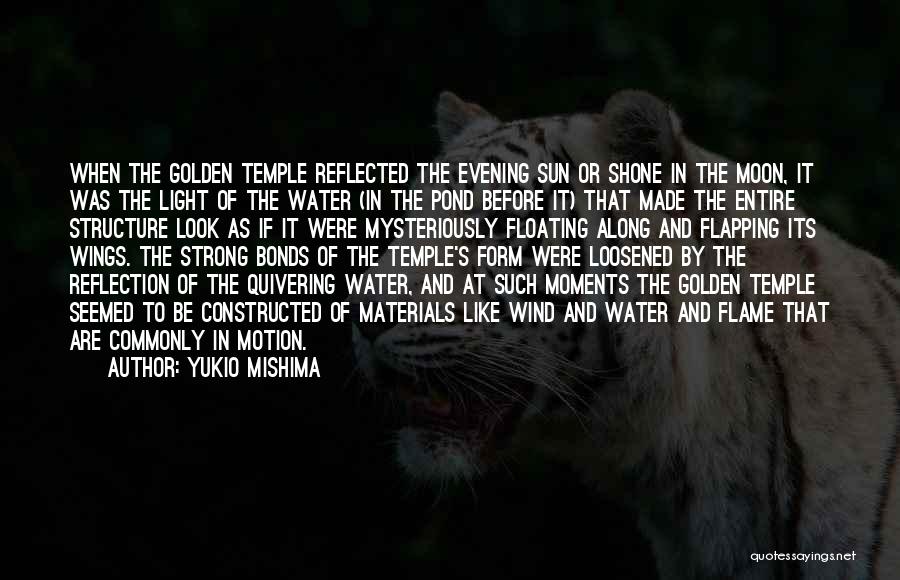 WHEN THE GOLDEN TEMPLE REFLECTED THE EVENING SUN OR SHONE IN THE MOON, IT WAS THE LIGHT OF THE WATER (IN THE POND BEFORE IT) THAT MADE THE ENTIRE STRUCTURE LOOK AS IF IT WERE MYSTERIOUSLY FLOATING ALONG AND FLAPPING ITS WINGS. THE STRONG BONDS OF THE TEMPLE'S FORM WERE LOOSENED BY THE REFLECTION OF THE QUIVERING WATER, AND AT SUCH MOMENTS THE GOLDEN TEMPLE SEEMED TO BE CONSTRUCTED OF MATERIALS LIKE WIND AND WATER AND FLAME THAT ARE COMMONLY IN MOTION.

AUTHOR: YUKIO MISHIMA

quotessayings.net